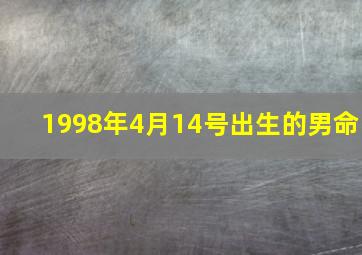 1998年4月14号出生的男命